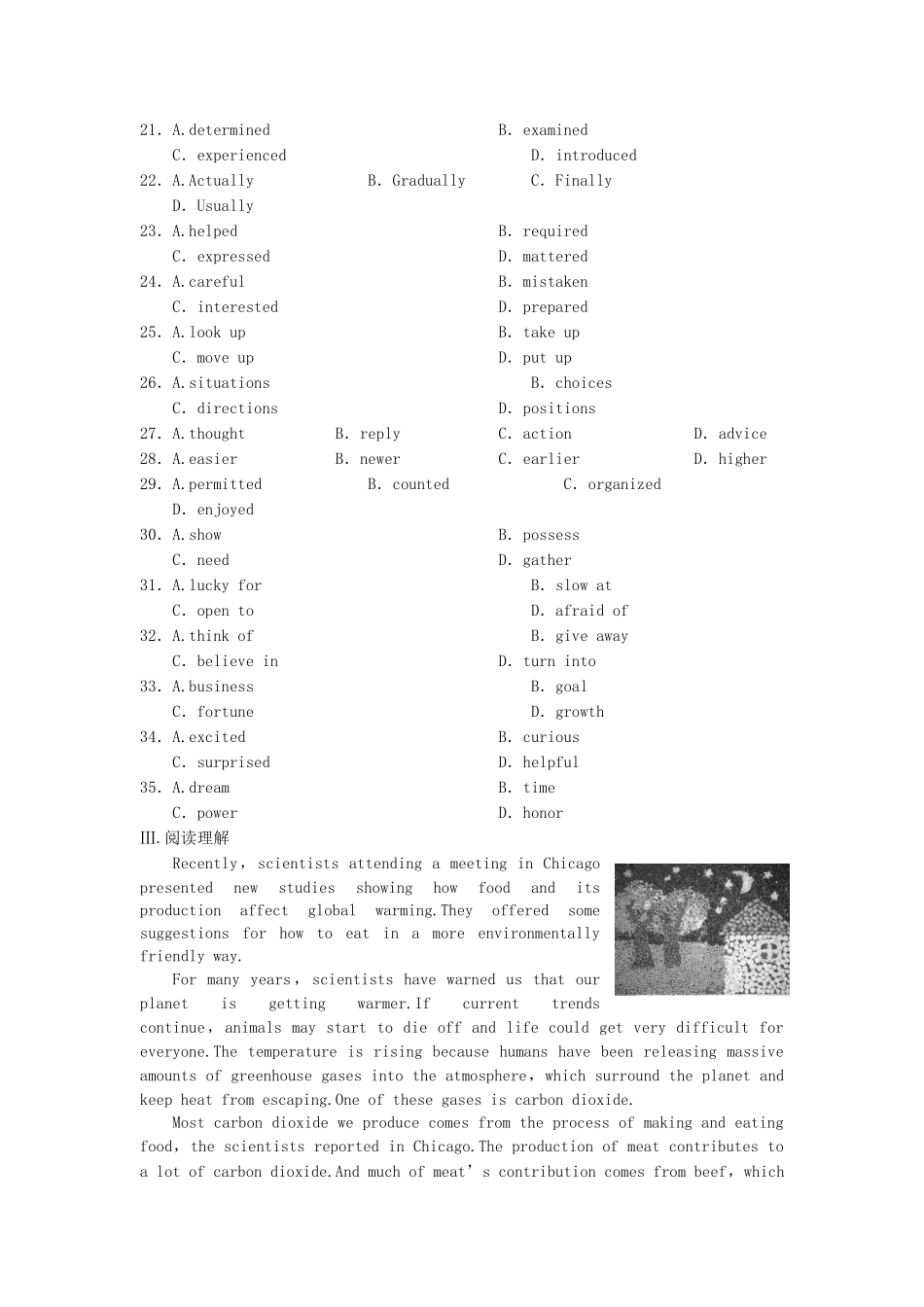 21. A.determined B. examined

C. experienced D. introduced

22. A.Actually B. Gradually C. Finally

D. Usually

23. A.helped B. required

C. expressed D. mattered

24. A.careful B. mistaken

C. interested D. prepared

25. A.look up B. take up

C. move up D. put up

26. A.situations B. choices

C. directions D. positions

27. A.thought B. reply C. action D. advice

28. A.easier B. newer C. earlier D. higher

29. A.permitted B. counted C. organized

D. enjoyed

30. A.show B. possess

C. need D. gather

31. A.lucky for B. slow at

C. open to D. afraid of

32. A.think of B. give away

C. believe in D. turn into

33. A.business B. goal

C. fortune D. growth

34. A.excited B. curious

C. surprised D. helpful

35. A.dream B. time

C. power D. honor

III.阅读理解

Recently, scientists attending a meeting in Chicago presented new studies showing how food and its production affect global warming.They offered some suggestions for how to eat in a more environmentally friendly way.

For many years, scientists have warned us that our planet is getting warmer.If current trends continue, animals may start to die off and life could get very difficult for everyone.The temperature is rising because humans have been releasing massive amounts of greenhouse gases into the atmosphere, which surround the planet and keep heat from escaping.One of these gases is carbon dioxide.

Most carbon dioxide we produce comes from the process of making and eating food, the scientists reported in Chicago.The production of meat contributes to a lot of carbon dioxide.And much of meat's contribution comes from beef, which